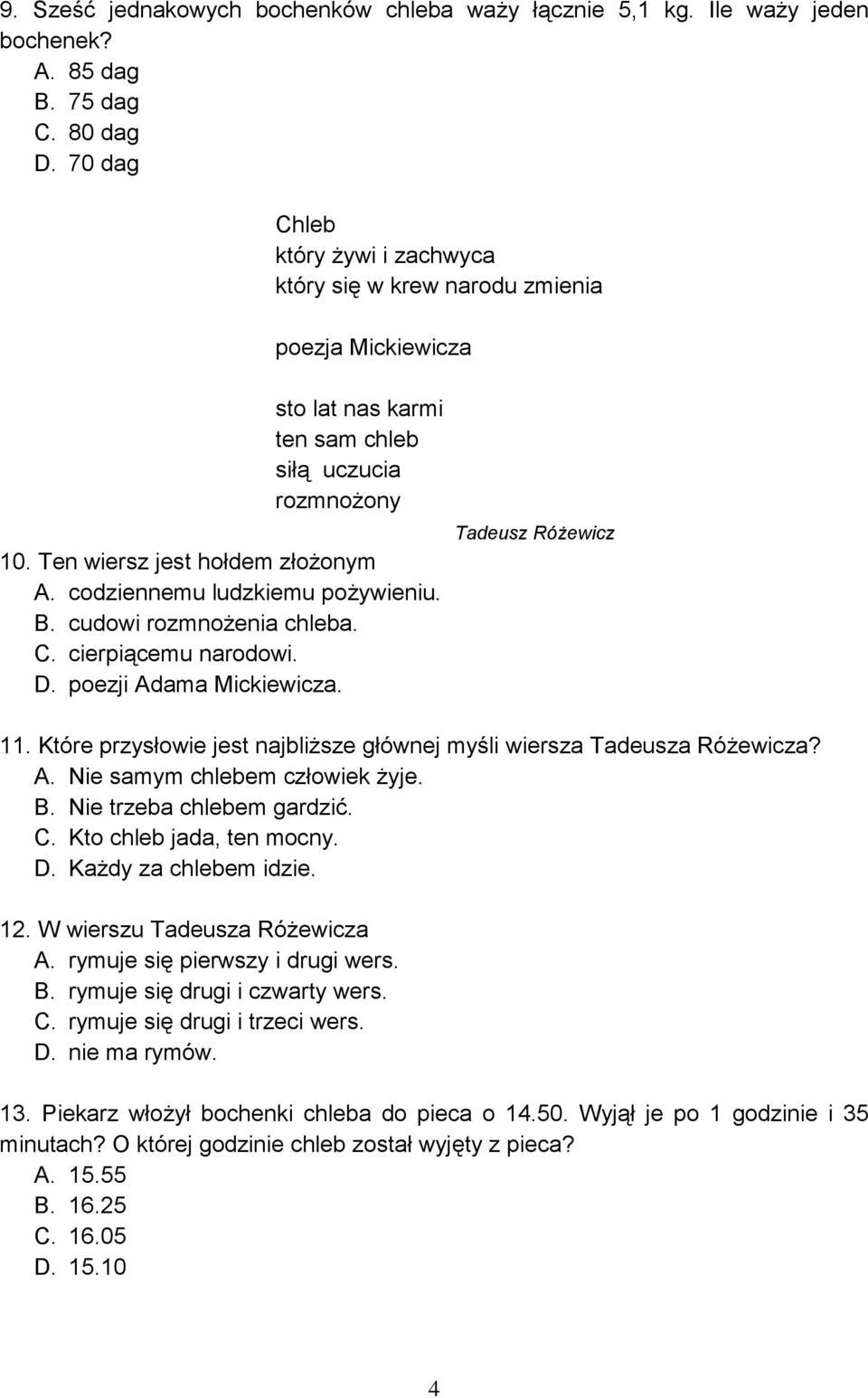 9. Sześć jednakowych bochenków chleba waży łącznie 5,1 kg. Ile waży jeden bochenek?
A. 85 dag
B. 75 dag
C. 80 dag
D. 70 dag

Chleb
który żywi i zachwyca
który się w krew narodu zmienia

poezja Mickiewicza

sto lat nas karmi
ten sam chleb
siłą uczucia
rozmnożony

Tadeusz Różewicz

10. Ten wiersz jest hołdem złożonym
A. codziennemu ludzkiemu pożywieniu.
B. cudowi rozmnożenia chleba.
C. cierpiącemu narodowi.
D. poezji Adama Mickiewicza.

11. Które przysłowie jest najbliższe głównej myśli wiersza Tadeusza Różewicza?
A. Nie samym chlebem człowiek żyje.
B. Nie trzeba chlebem gardzić.
C. Kto chleb jada, ten mocny.
D. Każdy za chlebem idzie.

12. W wierszu Tadeusza Różewicza
A. rymuje się pierwszy i drugi wers.
B. rymuje się drugi i czwarty wers.
C. rymuje się drugi i trzeci wers.
D. nie ma rymów.

13. Piekarz włożył bochenki chleba do pieca o 14.50. Wyjął je po 1 godzinie i 35 minutach? O której godzinie chleb został wyjęty z pieca?
A. 15.55
B. 16.25
C. 16.05
D. 15.10

4